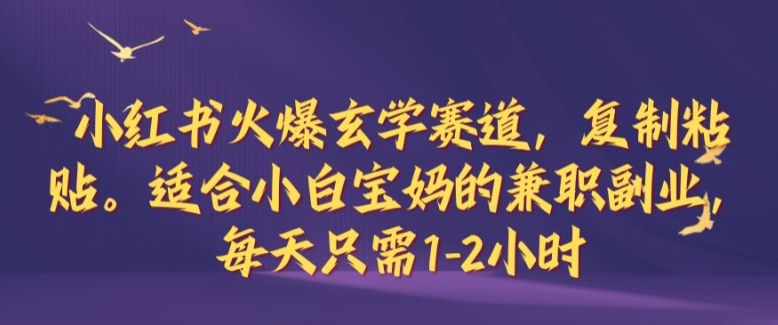 小红书火爆玄学赛道，复制粘贴。适合小白宝妈的兼职副业，每天只需1-2小时